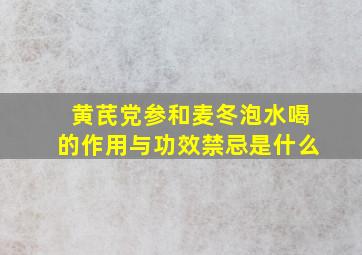 黄芪党参和麦冬泡水喝的作用与功效禁忌是什么